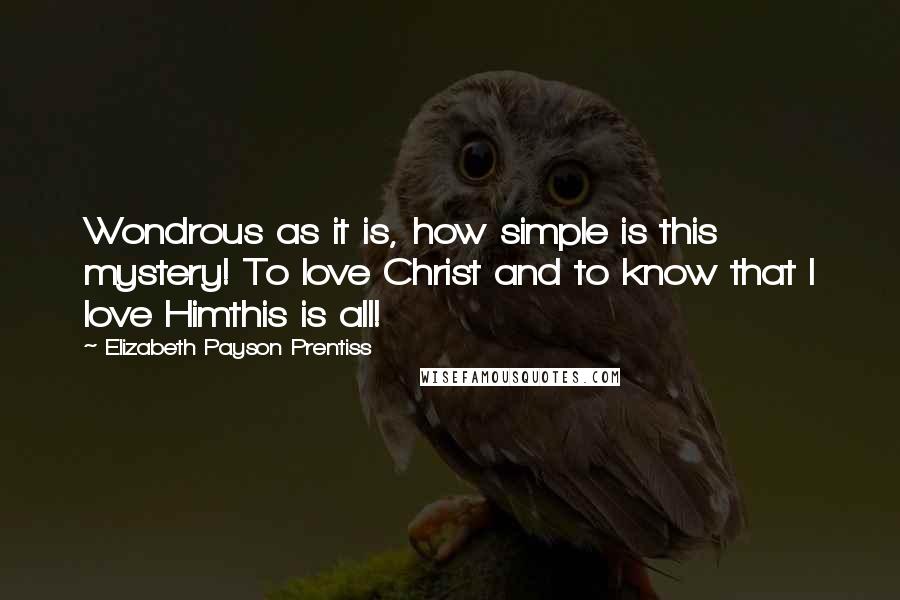 Wondrous as it is, how simple is this mystery! To love Christ and to know that I love Himthis is all!

~ Elizabeth Payson Prentiss

WISEFAMOUSQUOTES.COM